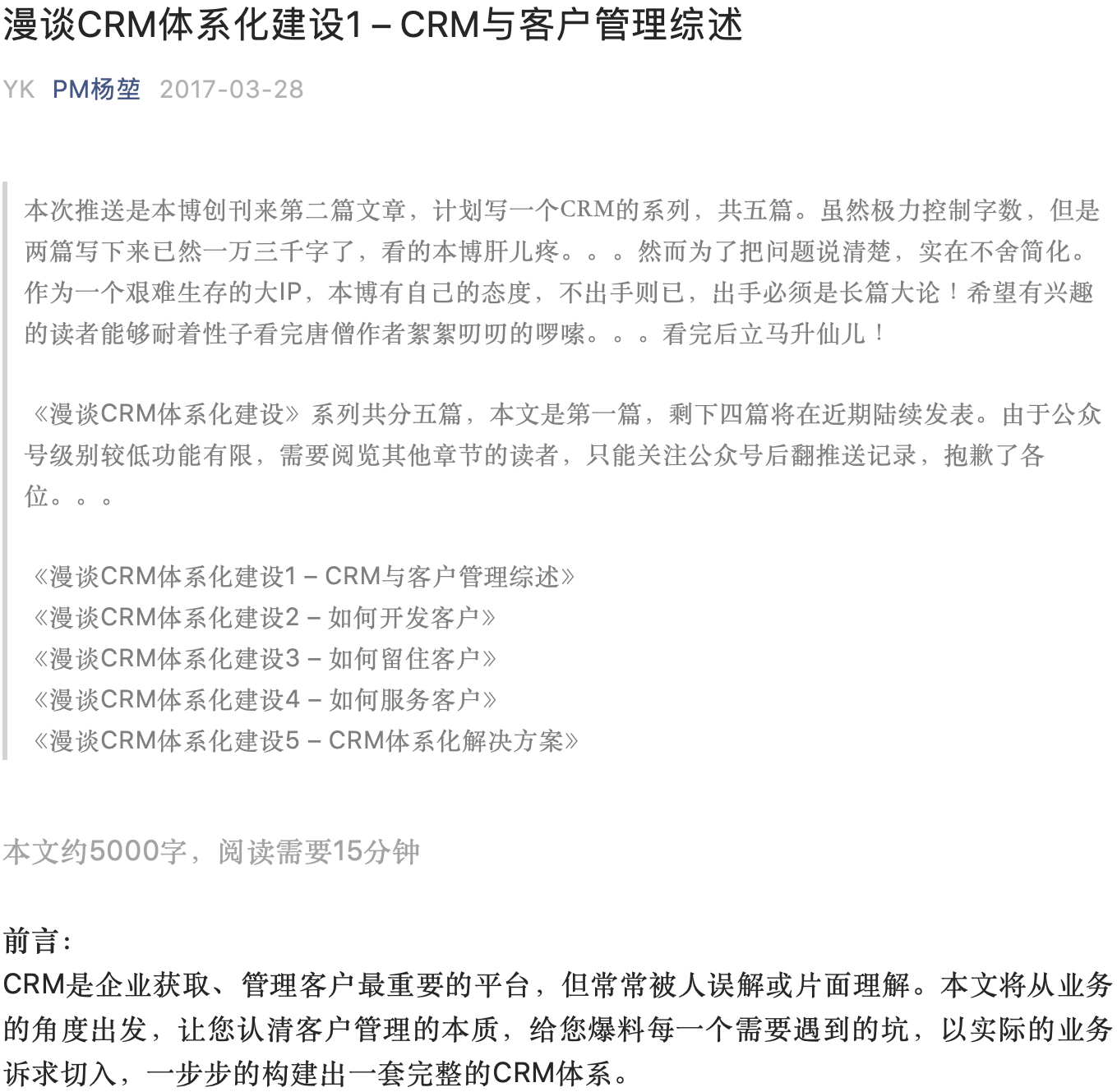 漫谈CRM体系化建设1 – CRM与客户管理综述

YK PM杨堃 2017-03-28

本次推送是本博创刊来第二篇文章，计划写一个CRM的系列，共五篇。虽然极力控制字数，但是两篇写下来已然一万三千字了，看的本博肝儿疼。。。然而为了把问题说清楚，实在不舍简化。作为一个艰难生存的大IP，本博有自己的态度，不出手则已，出手必须是长篇大论！希望有兴趣的读者能够耐着性子看完唐僧作者絮絮叨叨的啰嗦。。。看完后立马升仙儿！

《漫谈CRM体系化建设》系列共分五篇，本文是第一篇，剩下四篇将在近期陆续发表。由于公众号级别较低功能有限，需要阅览其他章节的读者，只能关注公众号后翻推送记录，抱歉了各位。。。

《漫谈CRM体系化建设1 – CRM与客户管理综述》
《漫谈CRM体系化建设2 – 如何开发客户》
《漫谈CRM体系化建设3 – 如何留住客户》
《漫谈CRM体系化建设4 – 如何服务客户》
《漫谈CRM体系化建设5 – CRM体系化解决方案》

本文约5000字，阅读需要15分钟

前言：
CRM是企业获取、管理客户最重要的平台，但常常被人误解或片面理解。本文将从业务的角度出发，让您认清客户管理的本质，给您爆料每一个需要遇到的坑，以实际的业务诉求切入，一步步的构建出一套完整的CRM体系。